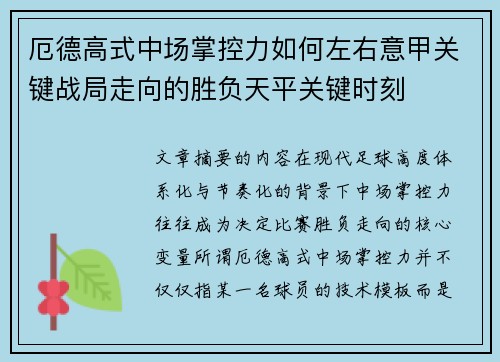 厄德高式中场掌控力如何左右意甲关键战局走向的胜负天平关键时刻

文章摘要的内容在现代足球高度体系化与节奏化的背景下中场掌控力往往成为决定比赛胜负走向的核心变量所谓厄德高式中场掌控力并不仅仅指某一名球员的技术模板而是